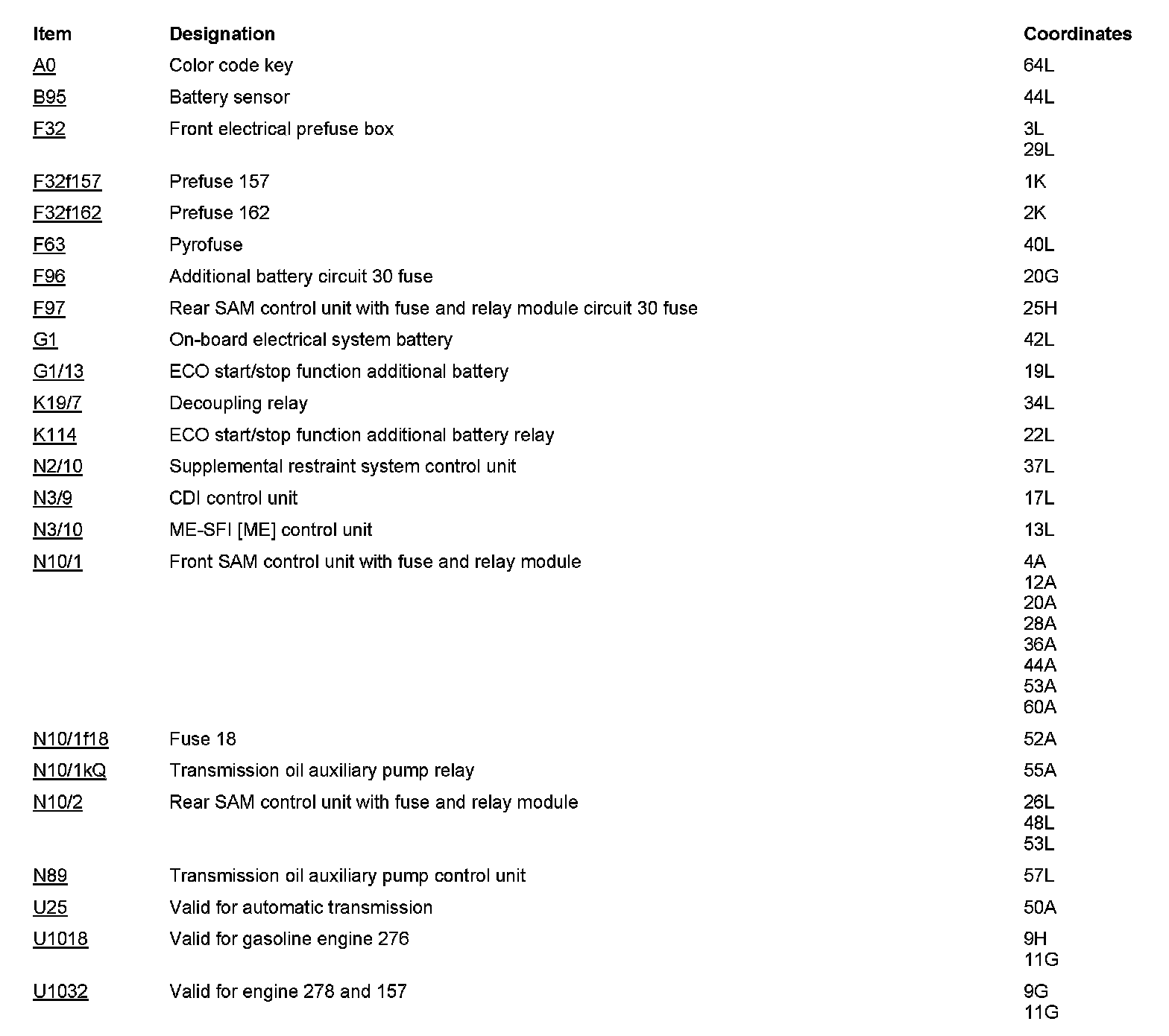 | Item | Designation | Coordinates |
|---|---|---|
| A0 | Color code key | 64L |
| B95 | Battery sensor | 44L |
| F32 | Front electrical prefuse box | 3L 29L |
| F32f157 | Prefuse 157 | 1K |
| F32f162 | Prefuse 162 | 2K |
| F63 | Pyrofuse | 40L |
| F96 | Additional battery circuit 30 fuse | 20G |
| F97 | Rear SAM control unit with fuse and relay module circuit 30 fuse | 25H |
| G1 | On-board electrical system battery | 42L |
| G1/13 | ECO start/stop function additional battery | 19L |
| K19/7 | Decoupling relay | 34L |
| K114 | ECO start/stop function additional battery relay | 22L |
| N2/10 | Supplemental restraint system control unit | 37L |
| N3/9 | CDI control unit | 17L |
| N3/10 | ME-SFI [ME] control unit | 13L |
| N10/1 | Front SAM control unit with fuse and relay module | 4A 12A 20A 28A 36A 44A 53A 60A |
| N10/1f18 | Fuse 18 | 52A |
| N10/1kQ | Transmission oil auxiliary pump relay | 55A |
| N10/2 | Rear SAM control unit with fuse and relay module | 26L 48L 53L |
| N89 | Transmission oil auxiliary pump control unit | 57L |
| U25 | Valid for automatic transmission | 50A |
| U1018 | Valid for gasoline engine 276 | 9H 11G |
| U1032 | Valid for engine 278 and 157 | 9G 11G |